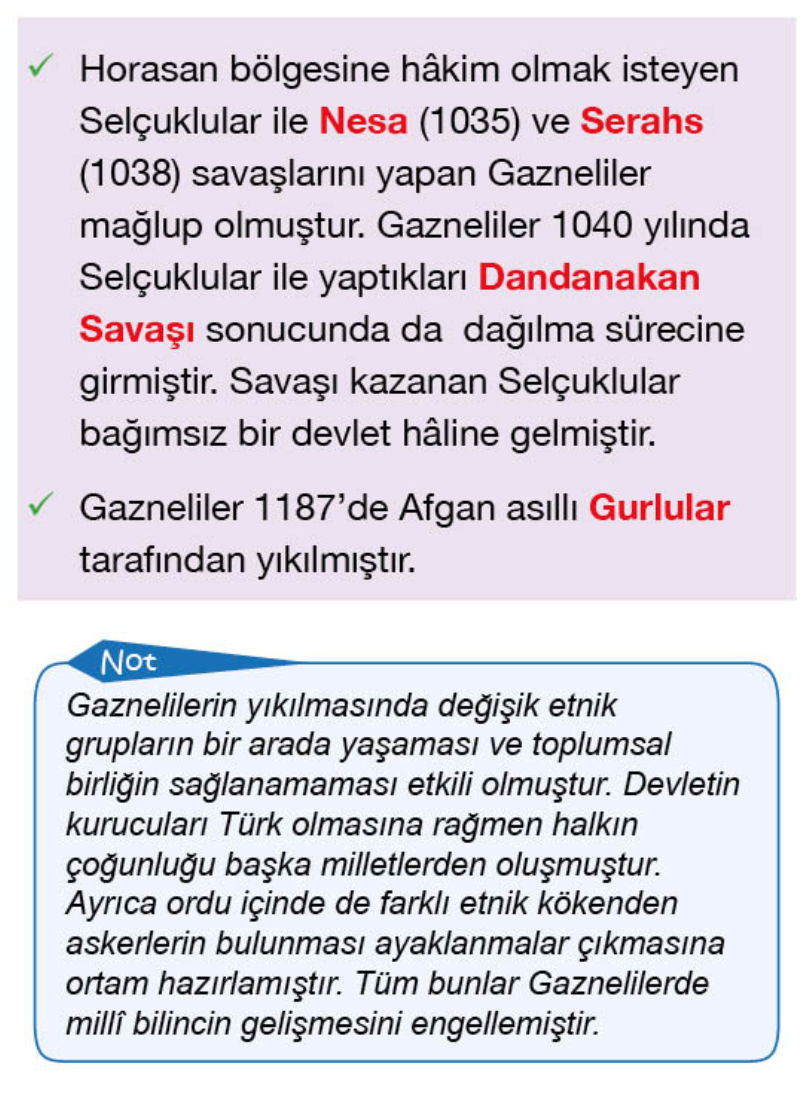 ✓ Horasan bölgesine hâkim olmak isteyen Selçuklular ile Nesa (1035) ve Serahs (1038) savaşlarını yapan Gazneliler mağlup olmuştur. Gazneliler 1040 yılında Selçuklular ile yaptıkları Dandanakan Savaşı sonucunda da dağılma sürecine girmiştir. Savaşı kazanan Selçuklular bağımsız bir devlet hâline gelmiştir.

✓ Gazneliler 1187'de Afgan asıllı Gurlular tarafından yıkılmıştır.

Not

Gaznelilerin yıkılmasında değişik etnik grupların bir arada yaşaması ve toplumsal birliğin sağlanamaması etkili olmuştur. Devletin kurucuları Türk olmasına rağmen halkın çoğunluğu başka milletlerden oluşmuştur. Ayrıca ordu içinde de farklı etnik kökenden askerlerin bulunması ayaklanmalar çıkmasına ortam hazırlamıştır. Tüm bunlar Gaznelilerde millî bilincin gelişmesini engellemiştir.